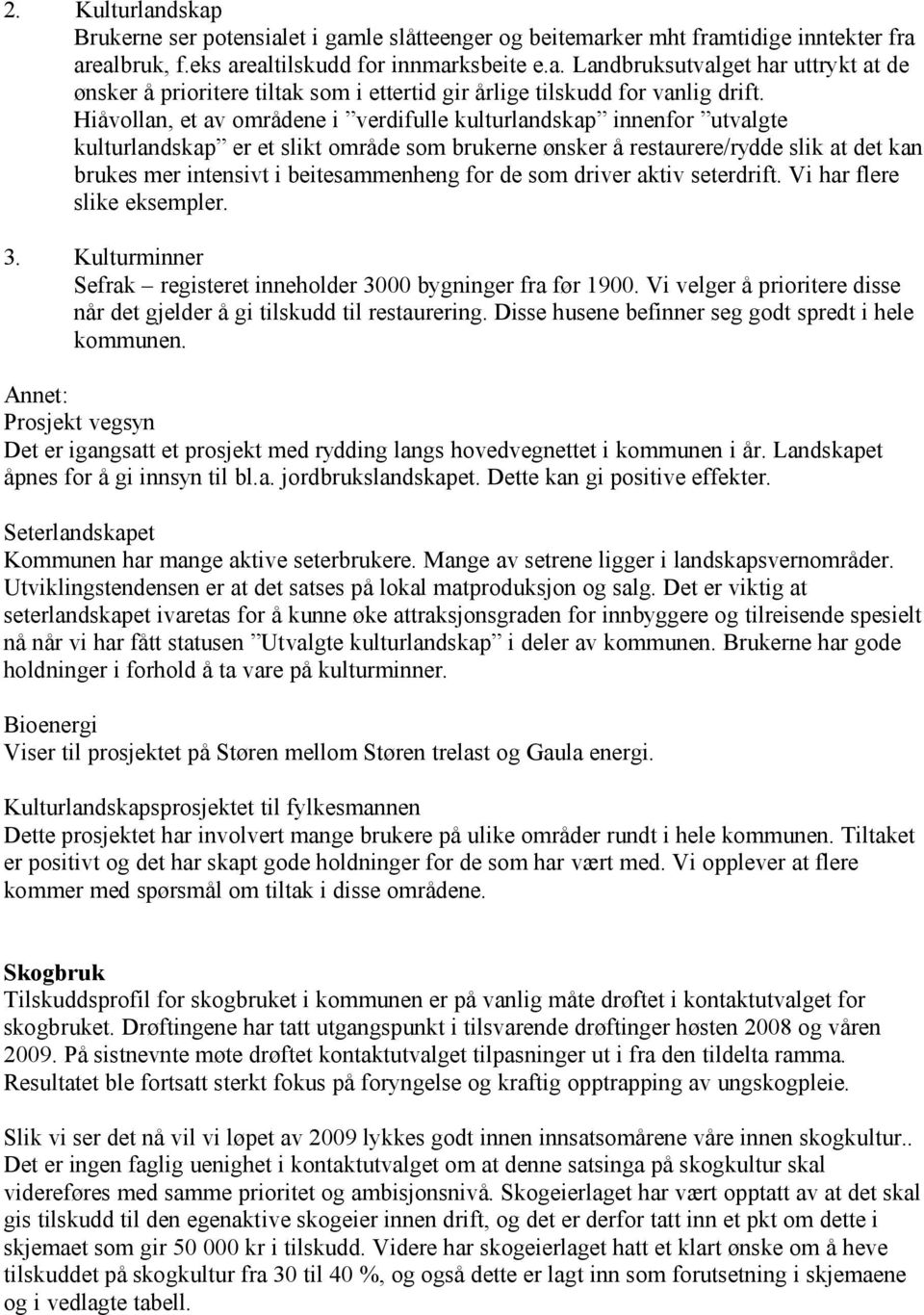 2. Kulturlandskap
Brukerne ser potensialet i gamle slåtteenger og beitemarker mht framtidige inntekter fra arealbruk, f.eks arealtilskudd for innmarksbeite e.a. Landbruksutvalget har uttrykt at de ønsker å prioritere tiltak som i ettertid gir årlige tilskudd for vanlig drift.
Hiåvollan, et av områdene i ”verdifulle kulturlandskap” innenfor ”utvalgte kulturlandskap” er et slikt område som brukerne ønsker å restaurere/rydde slik at det kan brukes mer intensivt i beitesammenheng for de som driver aktiv seterdrift. Vi har flere slike eksempler.

3. Kulturminner
Sefrak – registeret inneholder 3000 bygninger fra før 1900. Vi velger å prioritere disse når det gjelder å gi tilskudd til restaurering. Disse husene befinner seg godt spredt i hele kommunen.

Annet:
Prosjekt vegsyn
Det er igangsatt et prosjekt med rydding langs hovedvegnettet i kommunen i år. Landskapet åpnes for å gi innsyn til bl.a. jordbrukslandskapet. Dette kan gi positive effekter.

Seterlandskapet
Kommunen har mange aktive seterbrukere. Mange av setrene ligger i landskapsvernområder. Utviklingstendensen er at det satses på lokal matproduksjon og salg. Det er viktig at seterlandskapet ivaretas for å kunne øke attraksjonsgraden for innbyggere og tilreisende spesielt nå når vi har fått statusen ”Utvalgte kulturlandskap” i deler av kommunen. Brukerne har gode holdninger i forhold å ta vare på kulturminner.

Bioenergi
Viser til prosjektet på Støren mellom Støren trelast og Gaula energi.

Kulturlandskapsprosjektet til fylkesmannen
Dette prosjektet har involvert mange brukere på ulike områder rundt i hele kommunen. Tiltaket er positivt og det har skapt gode holdninger for de som har vært med. Vi opplever at flere kommer med spørsmål om tiltak i disse områdene.

Skogbruk
Tilskuddsprofil for skogbruket i kommunen er på vanlig måte drøftet i kontaktutvalget for skogbruket. Drøftingene har tatt utgangspunkt i tilsvarende drøftinger høsten 2008 og våren 2009. På sistnevnte møte drøftet kontaktutvalget tilpasninger ut i fra den tildelta ramma. Resultatet ble fortsatt sterkt fokus på foryngelse og kraftig opptrapping av ungskogpleie.

Slik vi ser det nå vil vi løpet av 2009 lykkes godt innen innsatsomårene våre innen skogkultur.. Det er ingen faglig uenighet i kontaktutvalget om at denne satsinga på skogkultur skal videreføres med samme prioritet og ambisjonsnivå. Skogeierlaget har vært opptatt av at det skal gis tilskudd til den egenaktive skogeier innen drift, og det er derfor tatt inn et pkt om dette i skjemaet som gir 50 000 kr i tilskudd. Videre har skogeierlaget hatt et klart ønske om å heve tilskuddet på skogkultur fra 30 til 40 %, og også dette er lagt inn som forutsetning i skjemaene og i vedlagte tabell.